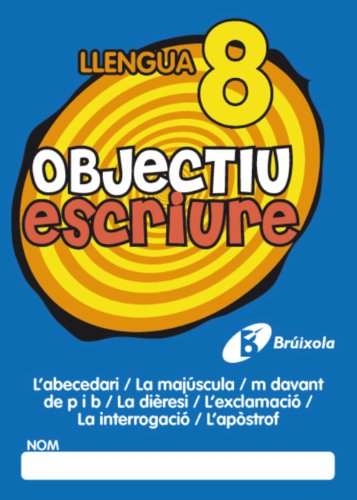 LLENGUA 8

OBJECTIU
escriure

Brúixola

L'abecedari / La majúscula / m davant de p i b / La dièresi / L'exclamació / La interrogació / L'apòstrof

NOM